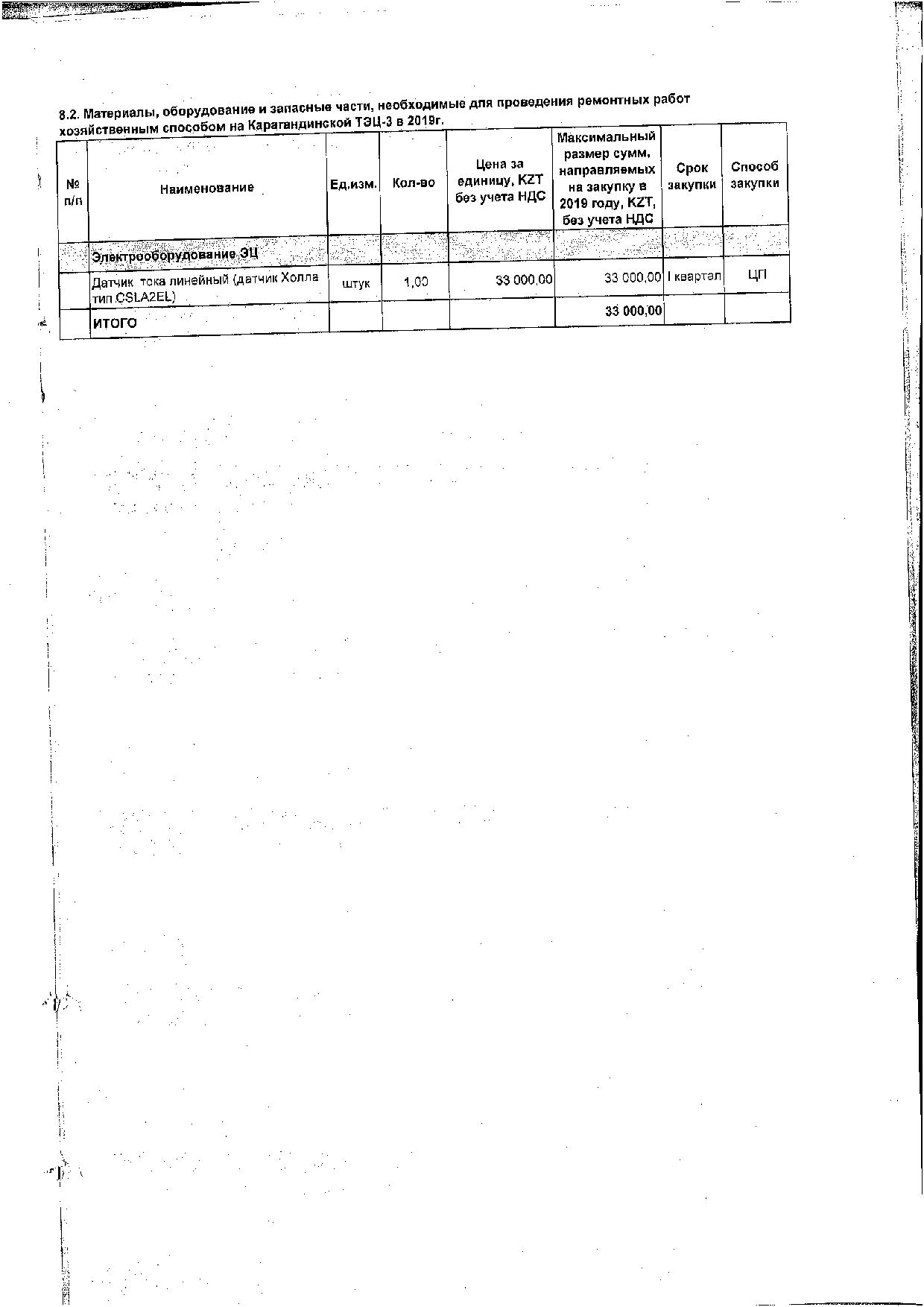 8.2. Материалы, оборудование и запасные части, необходимые для проведения ремонтных работ хозяйственным способом на Карагандинской ТЭЦ-3 в 2019г.

| № п/п | Наименование | Ед.изм. | Кол-во | Цена за единицу, KZT без учета НДС | Максимальный размер сумм, направляемых на закупку в 2019 году, KZT, без учета НДС | Срок закупки | Способ закупки |
|---|---|---|---|---|---|---|---|
| | Электрооборудование ЭЦ | | | | | | |
| | Датчик тока линейный (датчик Холла тип CSLA2EL) | штук | 1,00 | 33 000,00 | 33 000,00 | I квартал | ЦП |
| | ИТОГО | | | | 33 000,00 | | |